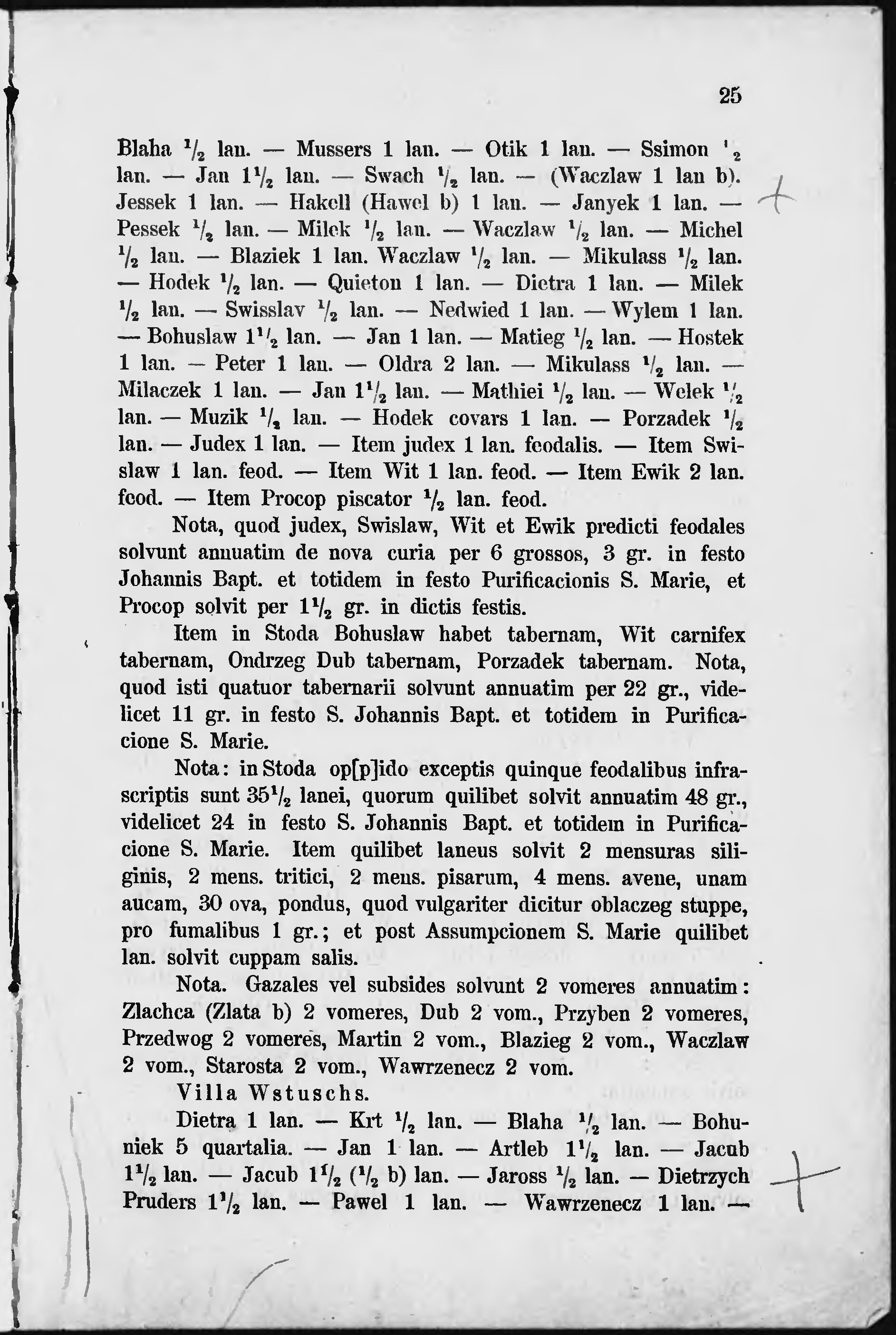 25

Blaha $\frac{1}{2}$ lan. — Mussers 1 lan. — Otik 1 lan. — Ssimon $\frac{1}{2}$ lan. — Jan $1\frac{1}{2}$ lan. — Swach $\frac{1}{2}$ lan. — (Waczlaw 1 lan b). Jessek 1 lan. — Hakell (Hawel b) 1 lan. — Janyek 1 lan. — Pessek $\frac{1}{2}$ lan. — Milek $\frac{1}{2}$ lan. — Waczlaw $\frac{1}{2}$ lan. — Michel $\frac{1}{2}$ lan. — Blaziek 1 lan. Waczlaw $\frac{1}{2}$ lan. — Mikulass $\frac{1}{2}$ lan. — Hodek $\frac{1}{2}$ lan. — Quieton 1 lan. — Dietra 1 lan. — Milek $\frac{1}{2}$ lan. — Swisslav $\frac{1}{2}$ lan. — Nedwied 1 lan. — Wylem 1 lan. — Bohuslaw $1\frac{1}{2}$ lan. — Jan 1 lan. — Matieg $\frac{1}{2}$ lan. — Hostek 1 lan. — Peter 1 lan. — Oldra 2 lan. — Mikulass $\frac{1}{2}$ lan. — Milaczek 1 lan. — Jan $1\frac{1}{2}$ lan. — Mathiei $\frac{1}{2}$ lan. — Welek $\frac{1}{2}$ lan. — Muzik $\frac{1}{2}$ lan. — Hodek covars 1 lan. — Porzadek $\frac{1}{2}$ lan. — Judex 1 lan. — Item judex 1 lan. feodalis. — Item Swislaw 1 lan. feod. — Item Wit 1 lan. feod. — Item Ewik 2 lan. feod. — Item Procop piscator $\frac{1}{2}$ lan. feod.

Nota, quod judex, Swislaw, Wit et Ewik predicti feodales solvunt annuatim de nova curia per 6 grossos, 3 gr. in festo Johannis Bapt. et totidem in festo Purificacionis S. Marie, et Procop solvit per $1\frac{1}{2}$ gr. in dictis festis.

Item in Stoda Bohuslaw habet tabernam, Wit carnifex tabernam, Ondrzeg Dub tabernam, Porzadek tabernam. Nota, quod isti quatuor tabernarii solvunt annuatim per 22 gr., videlicet 11 gr. in festo S. Johannis Bapt. et totidem in Purificacione S. Marie.

Nota: in Stoda op[p]ido exceptis quinque feodalibus infrascriptis sunt $35\frac{1}{2}$ lanei, quorum quilibet solvit annuatim 48 gr., videlicet 24 in festo S. Johannis Bapt. et totidem in Purificacione S. Marie. Item quilibet laneus solvit 2 mensuras siliginis, 2 mens. tritici, 2 mens. pisarum, 4 mens. avene, unam aucam, 30 ova, pondus, quod vulgariter dicitur oblaczeg stuppe, pro fumalibus 1 gr.; et post Assumpcionem S. Marie quilibet lan. solvit cuppam salis.

Nota. Gazales vel subsides solvunt 2 vomeres annuatim: Zlachca (Zlata b) 2 vomeres, Dub 2 vom., Przyben 2 vomeres, Przedwog 2 vomeres, Martin 2 vom., Blazieg 2 vom., Waczlaw 2 vom., Starosta 2 vom., Wawrzenecz 2 vom.

Villa Wstuschs.

Dietra 1 lan. — Krt $\frac{1}{2}$ lan. — Blaha $\frac{1}{2}$ lan. — Bohuniek 5 quartalia. — Jan 1 lan. — Artleb $1\frac{1}{2}$ lan. — Jacub $1\frac{1}{2}$ lan. — Jacub $1\frac{1}{2}$ ($\frac{1}{2}$ b) lan. — Jaross $\frac{1}{2}$ lan. — Dietrzych Pruders $1\frac{1}{2}$ lan. — Pawel 1 lan. — Wawrzenecz 1 lan. —